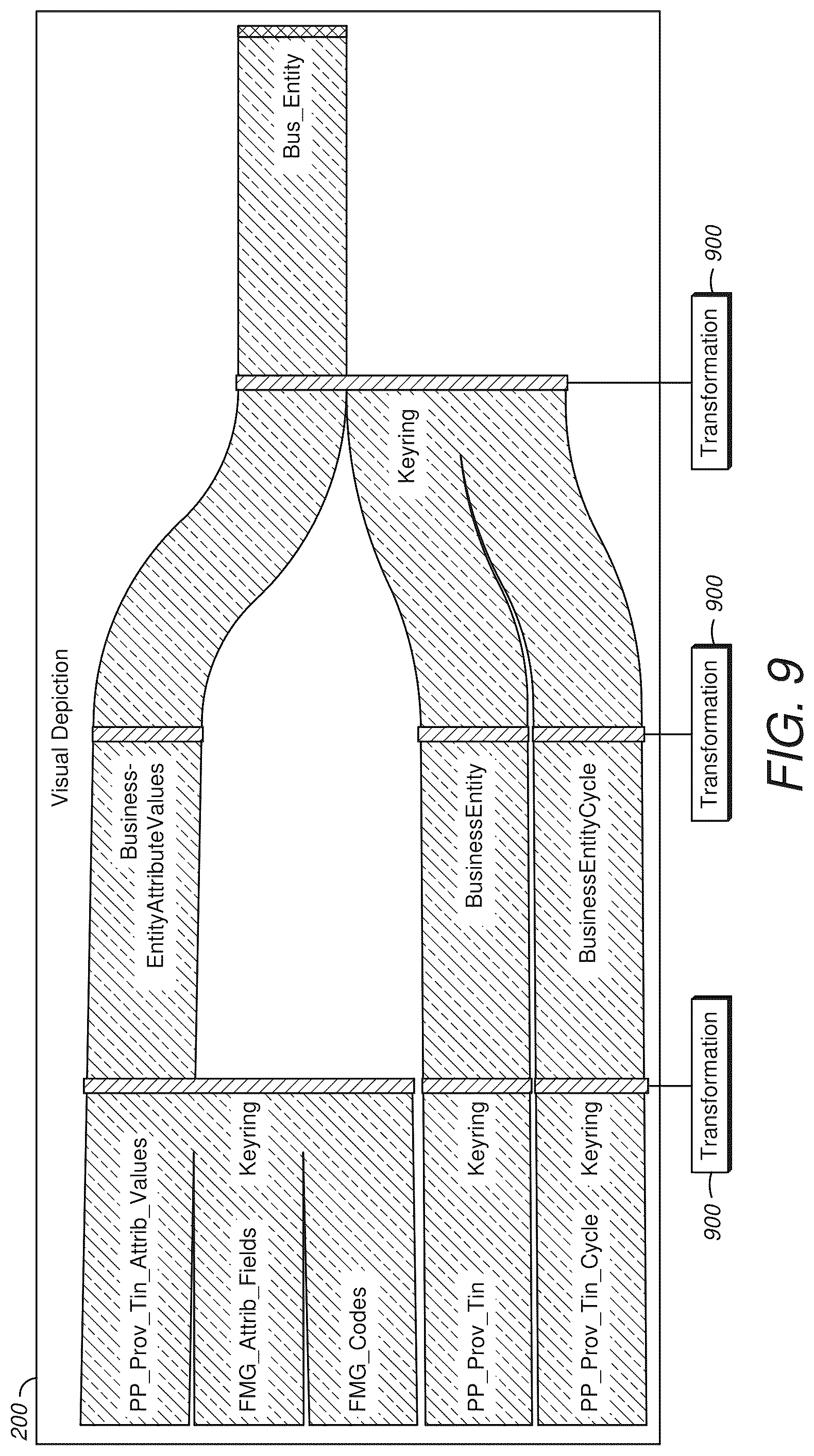 200

Visual Depiction

PP_Prov_Tin_Attrib_Values

FMG_Attrib_Fields Keyring

FMG_Codes

PP_Prov_Tin Keyring

PP_Prov_Tin_Cycle Keyring

Business-EntityAttributeValues

BusinessEntity

BusinessEntityCycle

Keyring

Bus_Entity

900 Transformation

Transformation 900

Transformation 900

FIG. 9